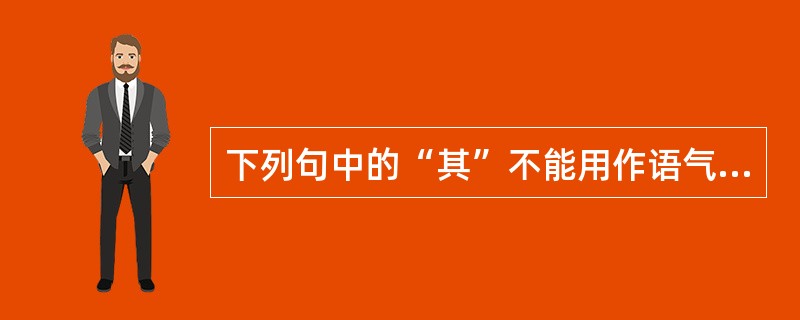 下列句中的“其”不能用作语气...